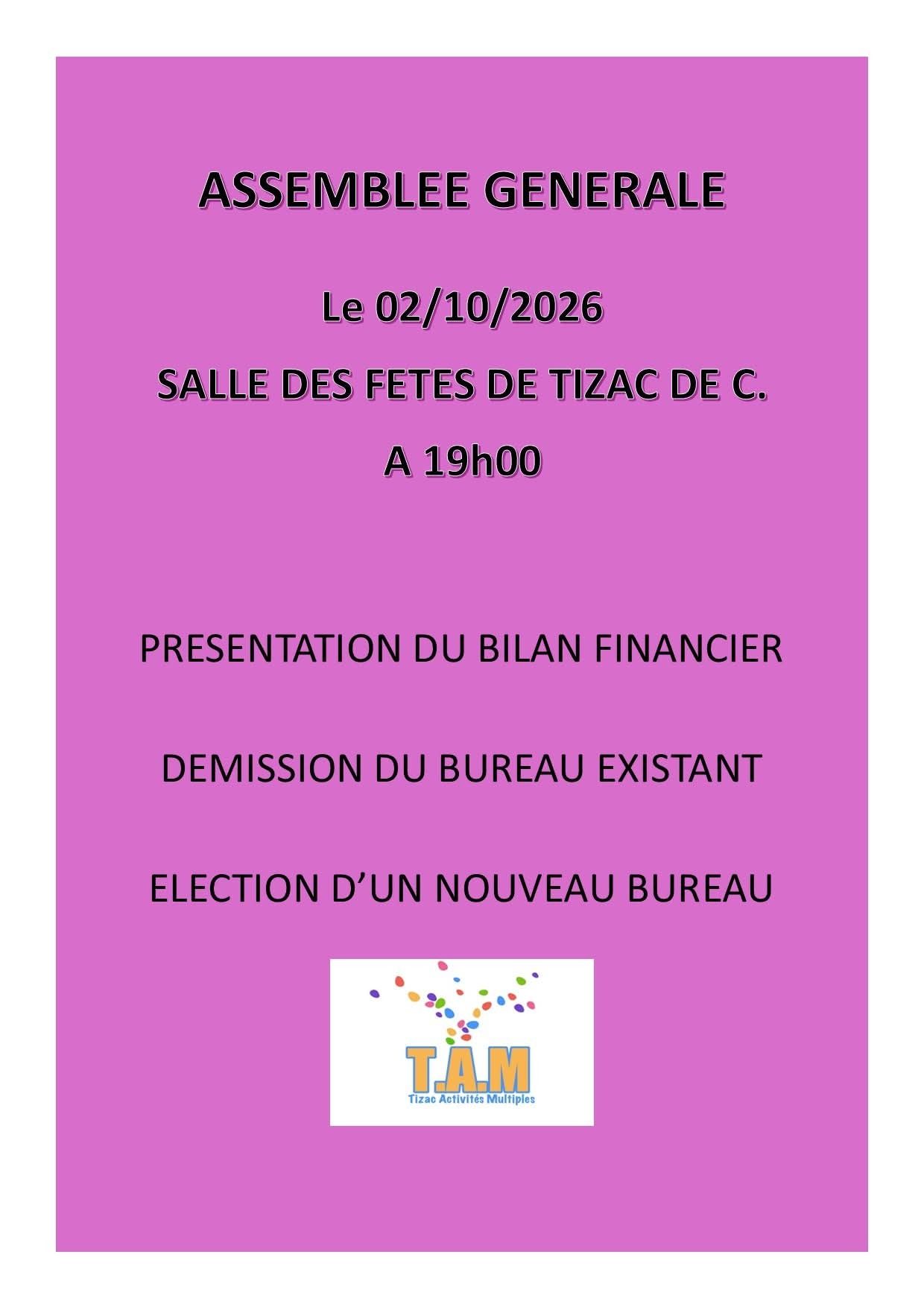 ASSEMBLEE GENERALE

Le 02/10/2026

SALLE DES FETES DE TIZAC DE C.

A 19h00

PRESENTATION DU BILAN FINANCIER

DEMISSION DU BUREAU EXISTANT

ELECTION D'UN NOUVEAU BUREAU

T.A.M
Tizac Activités Multiples